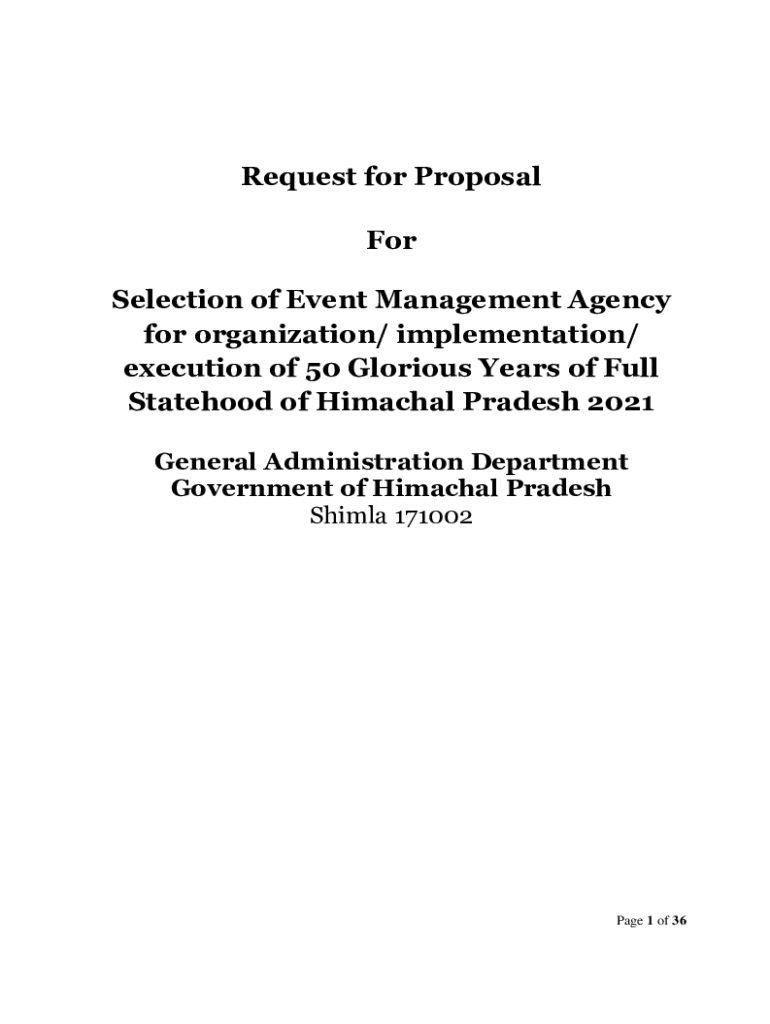 Request for Proposal

For

Selection of Event Management Agency for organization/ implementation/ execution of 50 Glorious Years of Full Statehood of Himachal Pradesh 2021

General Administration Department
Government of Himachal Pradesh
Shimla 171002

Page 1 of 36